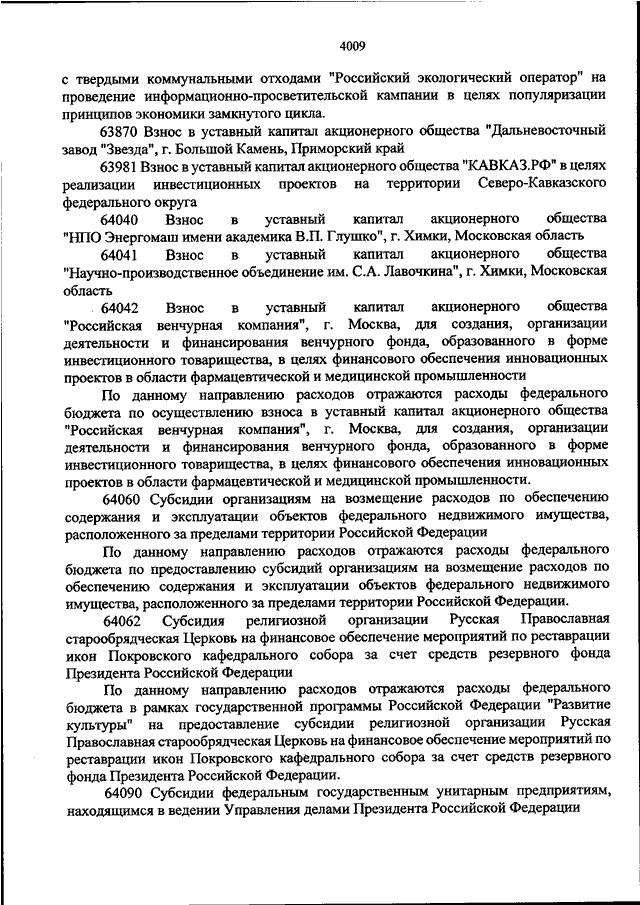 4009

с твердыми коммунальными отходами "Российский экологический оператор" на проведение информационно-просветительской кампании в целях популяризации принципов экономики замкнутого цикла.

63870 Взнос в уставный капитал акционерного общества "Дальневосточный завод "Звезда", г. Большой Камень, Приморский край

63981 Взнос в уставный капитал акционерного общества "КАВКАЗ.РФ" в целях реализации инвестиционных проектов на территории Северо-Кавказского федерального округа

64040 Взнос в уставный капитал акционерного общества "НПО Энергомаш имени академика В.П. Глушко", г. Химки, Московская область

64041 Взнос в уставный капитал акционерного общества "Научно-производственное объединение им. С.А. Лавочкина", г. Химки, Московская область

64042 Взнос в уставный капитал акционерного общества "Российская венчурная компания", г. Москва, для создания, организации деятельности и финансирования венчурного фонда, образованного в форме инвестиционного товарищества, в целях финансового обеспечения инновационных проектов в области фармацевтической и медицинской промышленности

По данному направлению расходов отражаются расходы федерального бюджета по осуществлению взноса в уставный капитал акционерного общества "Российская венчурная компания", г. Москва, для создания, организации деятельности и финансирования венчурного фонда, образованного в форме инвестиционного товарищества, в целях финансового обеспечения инновационных проектов в области фармацевтической и медицинской промышленности.

64060 Субсидии организациям на возмещение расходов по обеспечению содержания и эксплуатации объектов федерального недвижимого имущества, расположенного за пределами территории Российской Федерации

По данному направлению расходов отражаются расходы федерального бюджета по предоставлению субсидий организациям на возмещение расходов по обеспечению содержания и эксплуатации объектов федерального недвижимого имущества, расположенного за пределами территории Российской Федерации.

64062 Субсидия религиозной организации Русская Православная старообрядческая Церковь на финансовое обеспечение мероприятий по реставрации икон Покровского кафедрального собора за счет средств резервного фонда Президента Российской Федерации

По данному направлению расходов отражаются расходы федерального бюджета в рамках государственной программы Российской Федерации "Развитие культуры" на предоставление субсидии религиозной организации Русская Православная старообрядческая Церковь на финансовое обеспечение мероприятий по реставрации икон Покровского кафедрального собора за счет средств резервного фонда Президента Российской Федерации.

64090 Субсидии федеральным государственным унитарным предприятиям, находящимся в ведении Управления делами Президента Российской Федерации